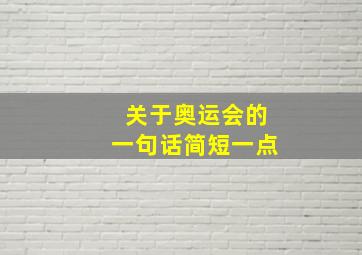 关于奥运会的
一句话简短一点